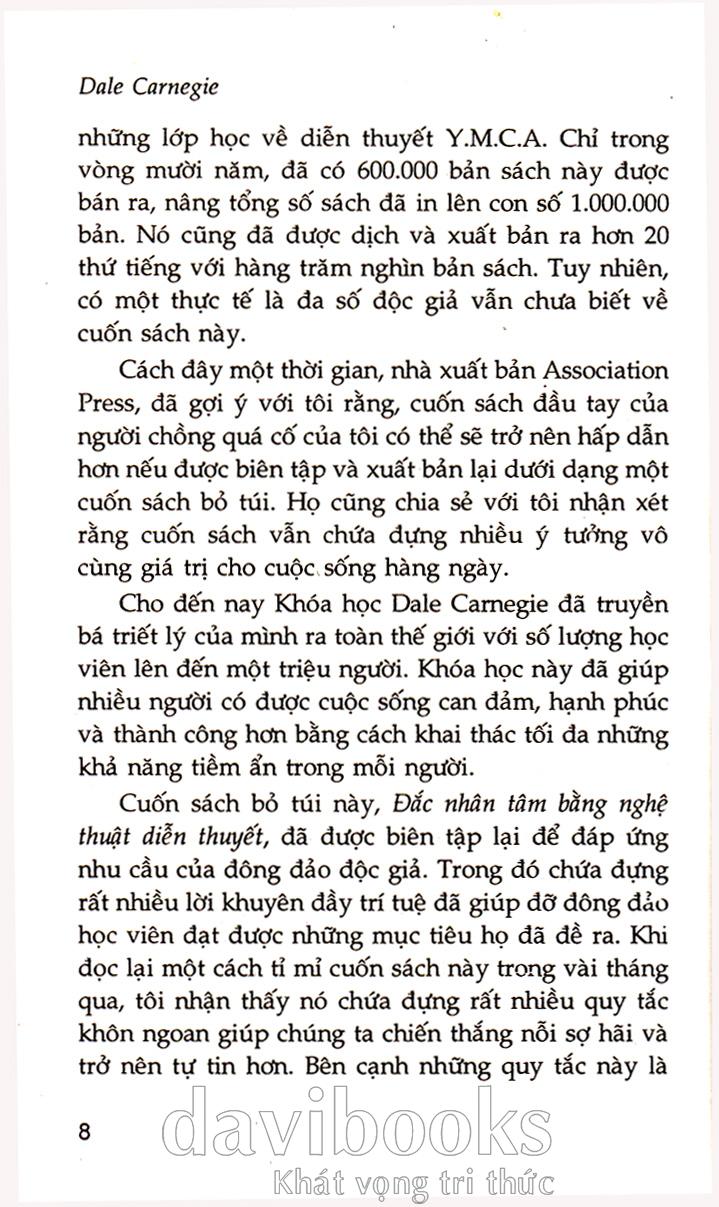 Dale Carnegie

những lớp học về diễn thuyết Y.M.C.A. Chỉ trong vòng mười năm, đã có 600.000 bản sách này được bán ra, nâng tổng số sách đã in lên con số 1.000.000 bản. Nó cũng đã được dịch và xuất bản ra hơn 20 thứ tiếng với hàng trăm nghìn bản sách. Tuy nhiên, có một thực tế là đa số độc giả vẫn chưa biết về cuốn sách này.

Cách đây một thời gian, nhà xuất bản Association Press, đã gợi ý với tôi rằng, cuốn sách đầu tay của người chồng quá cố của tôi có thể sẽ trở nên hấp dẫn hơn nếu được biên tập và xuất bản lại dưới dạng một cuốn sách bỏ túi. Họ cũng chia sẻ với tôi nhận xét rằng cuốn sách vẫn chứa đựng nhiều ý tưởng vô cùng giá trị cho cuộc sống hàng ngày.

Cho đến nay Khóa học Dale Carnegie đã truyền bá triết lý của mình ra toàn thế giới với số lượng học viên lên đến một triệu người. Khóa học này đã giúp nhiều người có được cuộc sống can đảm, hạnh phúc và thành công hơn bằng cách khai thác tối đa những khả năng tiềm ẩn trong mỗi người.

Cuốn sách bỏ túi này, Đắc nhân tâm bằng nghệ thuật diễn thuyết, đã được biên tập lại để đáp ứng nhu cầu của đông đảo độc giả. Trong đó chứa đựng rất nhiều lời khuyên đầy trí tuệ đã giúp đỡ đông đảo học viên đạt được những mục tiêu họ đã đề ra. Khi đọc lại một cách tỉ mỉ cuốn sách này trong vài tháng qua, tôi nhận thấy nó chứa đựng rất nhiều quy tắc khôn ngoan giúp chúng ta chiến thắng nỗi sợ hãi và trở nên tự tin hơn. Bên cạnh những quy tắc này là

8

davibooks
Khát vọng tri thức